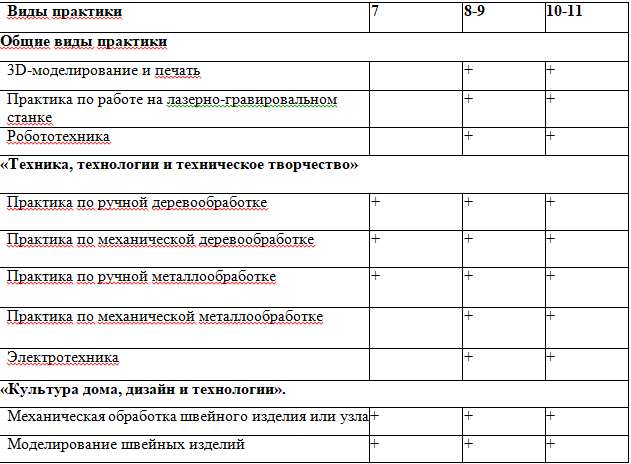 | Виды практики | 7 | 8-9 | 10-11 |
|---|---|---|---|
| Общие виды практики | | | |
| 3D-моделирование и печать | | + | + |
| Практика по работе на лазерно-гравировальном станке | | + | + |
| Робототехника | | + | + |
| «Техника, технологии и техническое творчество» | | | |
| Практика по ручной деревообработке | + | + | + |
| Практика по механической деревообработке | + | + | + |
| Практика по ручной металлообработке | + | + | + |
| Практика по механической металлообработке | | + | + |
| Электротехника | | + | + |
| «Культура дома, дизайн и технологии». | | | |
| Механическая обработка швейного изделия или узла | + | + | + |
| Моделирование швейных изделий | + | + | + |